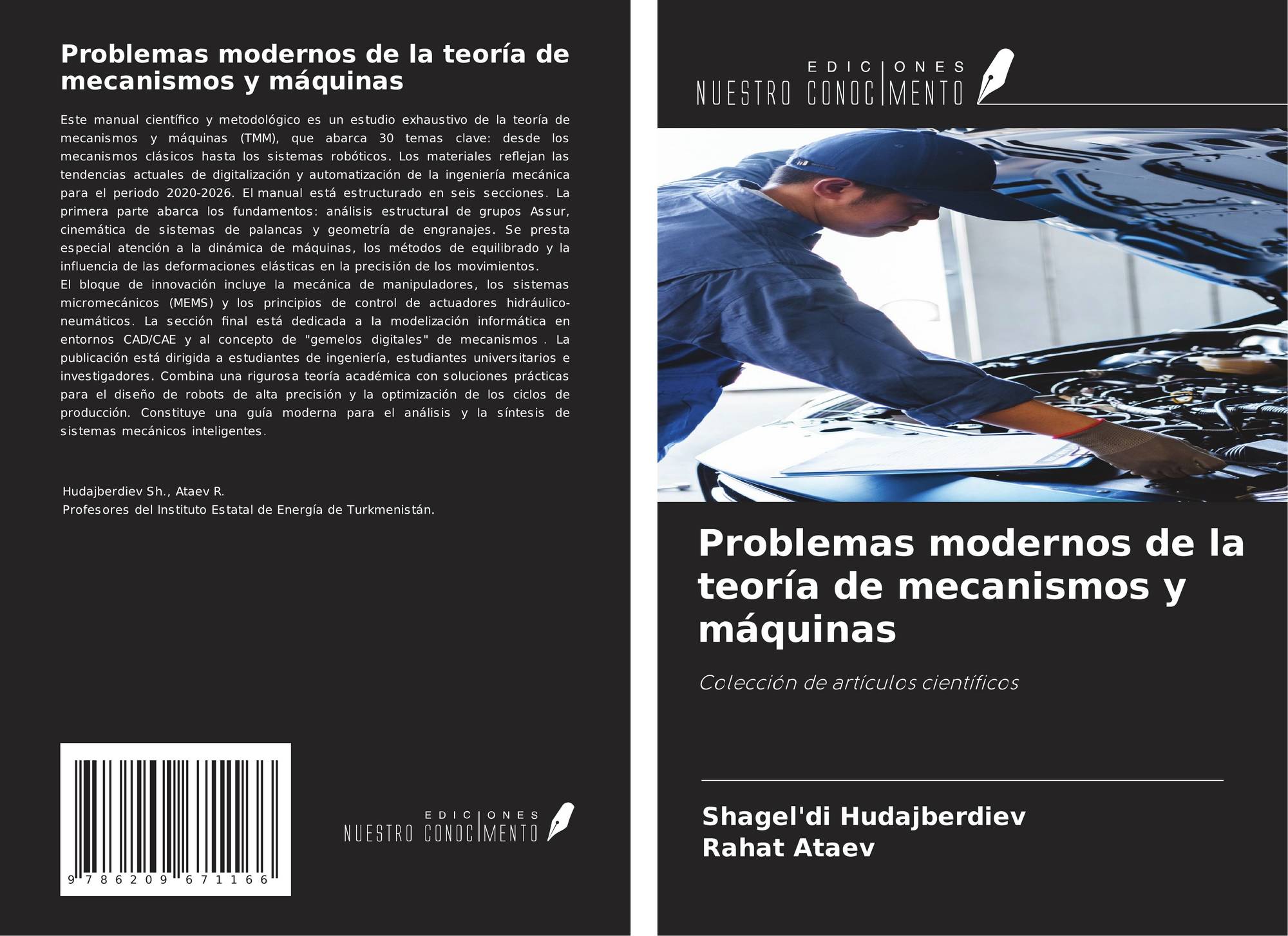 Problemas modernos de la teoría de mecanismos y máquinas

Este manual científico y metodológico es un estudio exhaustivo de la teoría de mecanismos y máquinas (TMM), que abarca 30 temas clave: desde los mecanismos clásicos hasta los sistemas robóticos. Los materiales reflejan las tendencias actuales de digitalización y automatización de la ingeniería mecánica para el periodo 2020-2026. El manual está estructurado en seis secciones. La primera parte abarca los fundamentos: análisis estructural de grupos Assur, cinemática de sistemas de palancas y geometría de engranajes. Se presta especial atención a la dinámica de máquinas, los métodos de equilibrado y la influencia de las deformaciones elásticas en la precisión de los movimientos.
El bloque de innovación incluye la mecánica de manipuladores, los sistemas micromecánicos (MEMS) y los principios de control de actuadores hidráulico-neumáticos. La sección final está dedicada a la modelización informática en entornos CAD/CAE y al concepto de "gemelos digitales" de mecanismos . La publicación está dirigida a estudiantes de ingeniería, estudiantes universitarios e investigadores. Combina una rigurosa teoría académica con soluciones prácticas para el diseño de robots de alta precisión y la optimización de los ciclos de producción. Constituye una guía moderna para el análisis y la síntesis de sistemas mecánicos inteligentes.

Hudajberdiev Sh., Ataev R.
Profesores del Instituto Estatal de Energía de Turkmenistán.

9 786209 671166

EDICIONES NUESTRO CONOCIMIENTO

EDICIONES NUESTRO CONOCIMIENTO

Problemas modernos de la teoría de mecanismos y máquinas

Colección de artículos científicos

Shagel'di Hudajberdiev
Rahat Ataev